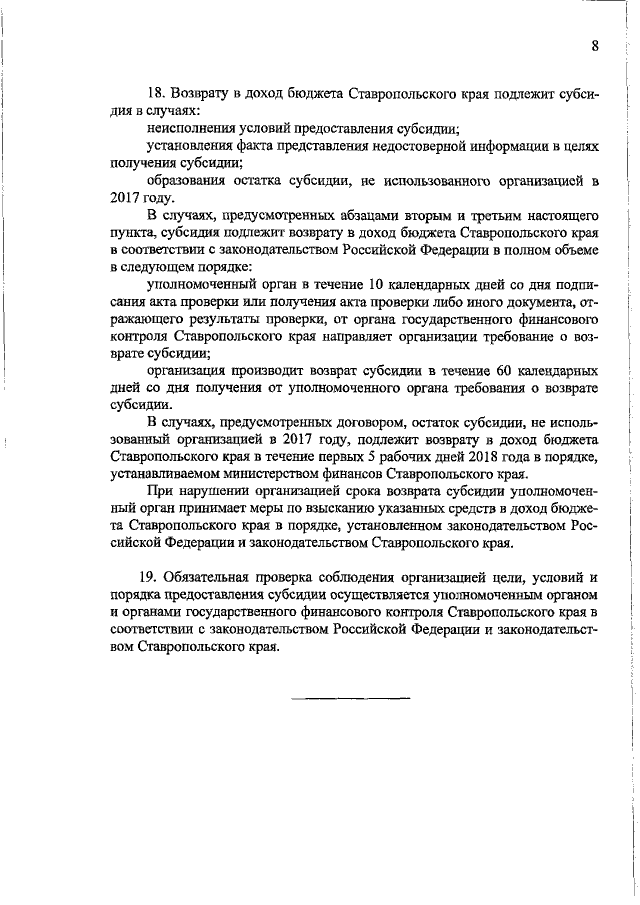 8

18. Возврату в доход бюджета Ставропольского края подлежит субсидия в случаях:

неисполнения условий предоставления субсидии;

установления факта представления недостоверной информации в целях получения субсидии;

образования остатка субсидии, не использованного организацией в 2017 году.

В случаях, предусмотренных абзацами вторым и третьим настоящего пункта, субсидия подлежит возврату в доход бюджета Ставропольского края в соответствии с законодательством Российской Федерации в полном объеме в следующем порядке:

уполномоченный орган в течение 10 календарных дней со дня подписания акта проверки или получения акта проверки либо иного документа, отражающего результаты проверки, от органа государственного финансового контроля Ставропольского края направляет организации требование о возврате субсидии;

организация производит возврат субсидии в течение 60 календарных дней со дня получения от уполномоченного органа требования о возврате субсидии.

В случаях, предусмотренных договором, остаток субсидии, не использованный организацией в 2017 году, подлежит возврату в доход бюджета Ставропольского края в течение первых 5 рабочих дней 2018 года в порядке, устанавливаемом министерством финансов Ставропольского края.

При нарушении организацией срока возврата субсидии уполномоченный орган принимает меры по взысканию указанных средств в доход бюджета Ставропольского края в порядке, установленном законодательством Российской Федерации и законодательством Ставропольского края.

19. Обязательная проверка соблюдения организацией цели, условий и порядка предоставления субсидии осуществляется уполномоченным органом и органами государственного финансового контроля Ставропольского края в соответствии с законодательством Российской Федерации и законодательством Ставропольского края.